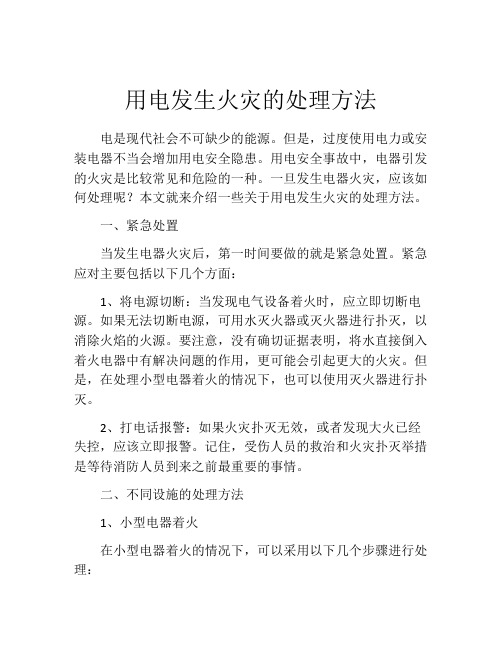 用电发生火灾的处理方法

电是现代社会不可缺少的能源。但是，过度使用电力或安装电器不当会增加用电安全隐患。用电安全事故中，电器引发的火灾是比较常见和危险的一种。一旦发生电器火灾，应该如何处理呢？本文就来介绍一些关于用电发生火灾的处理方法。

一、紧急处置

当发生电器火灾后，第一时间要做的就是紧急处置。紧急应对主要包括以下几个方面：

1、将电源切断：当发现电气设备着火时，应立即切断电源。如果无法切断电源，可用水灭火器或灭火器进行扑灭，以消除火焰的火源。要注意，没有确切证据表明，将水直接倒入着火电器中有解决问题的作用，更可能会引起更大的火灾。但是，在处理小型电器着火的情况下，也可以使用灭火器进行扑灭。

2、打电话报警：如果火灾扑灭无效，或者发现大火已经失控，应该立即报警。记住，受伤人员的救治和火灾扑灭举措是等待消防人员到来之前最重要的事情。

二、不同设施的处理方法

1、小型电器着火

在小型电器着火的情况下，可以采用以下几个步骤进行处理：